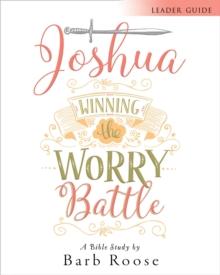 LEADER GUIDE

Joshua

WINNING the WORRY Battle

A Bible Study by
Barb Roose